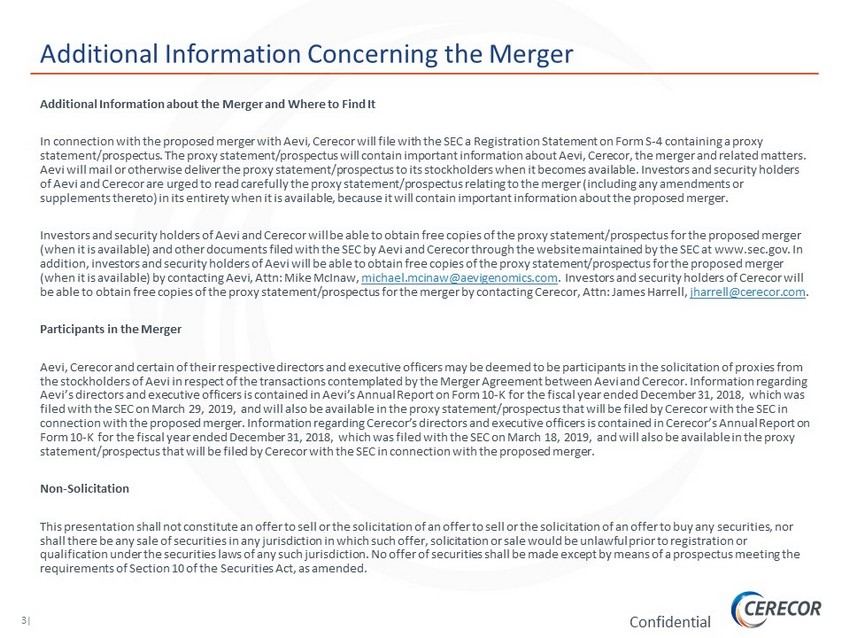 Additional Information Concerning the Merger

Additional Information about the Merger and Where to Find It

In connection with the proposed merger with Aevi, Cerecor will file with the SEC a Registration Statement on Form S-4 containing a proxy statement/prospectus. The proxy statement/prospectus will contain important information about Aevi, Cerecor, the merger and related matters. Aevi will mail or otherwise deliver the proxy statement/prospectus to its stockholders when it becomes available. Investors and security holders of Aevi and Cerecor are urged to read carefully the proxy statement/prospectus relating to the merger (including any amendments or supplements thereto) in its entirety when it is available, because it will contain important information about the proposed merger.

Investors and security holders of Aevi and Cerecor will be able to obtain free copies of the proxy statement/prospectus for the proposed merger (when it is available) and other documents filed with the SEC by Aevi and Cerecor through the website maintained by the SEC at www.sec.gov. In addition, investors and security holders of Aevi will be able to obtain free copies of the proxy statement/prospectus for the proposed merger (when it is available) by contacting Aevi, Attn: Mike McInaw, michael.mcinaw@aevigenomics.com. Investors and security holders of Cerecor will be able to obtain free copies of the proxy statement/prospectus for the merger by contacting Cerecor, Attn: James Harrell, jharrell@cerecor.com.

Participants in the Merger

Aevi, Cerecor and certain of their respective directors and executive officers may be deemed to be participants in the solicitation of proxies from the stockholders of Aevi in respect of the transactions contemplated by the Merger Agreement between Aevi and Cerecor. Information regarding Aevi's directors and executive officers is contained in Aevi's Annual Report on Form 10-K for the fiscal year ended December 31, 2018, which was filed with the SEC on March 29, 2019, and will also be available in the proxy statement/prospectus that will be filed by Cerecor with the SEC in connection with the proposed merger. Information regarding Cerecor's directors and executive officers is contained in Cerecor's Annual Report on Form 10-K for the fiscal year ended December 31, 2018, which was filed with the SEC on March 18, 2019, and will also be available in the proxy statement/prospectus that will be filed by Cerecor with the SEC in connection with the proposed merger.

Non-Solicitation

This presentation shall not constitute an offer to sell or the solicitation of an offer to sell or the solicitation of an offer to buy any securities, nor shall there be any sale of securities in any jurisdiction in which such offer, solicitation or sale would be unlawful prior to registration or qualification under the securities laws of any such jurisdiction. No offer of securities shall be made except by means of a prospectus meeting the requirements of Section 10 of the Securities Act, as amended.

3|

Confidential

CERECOR